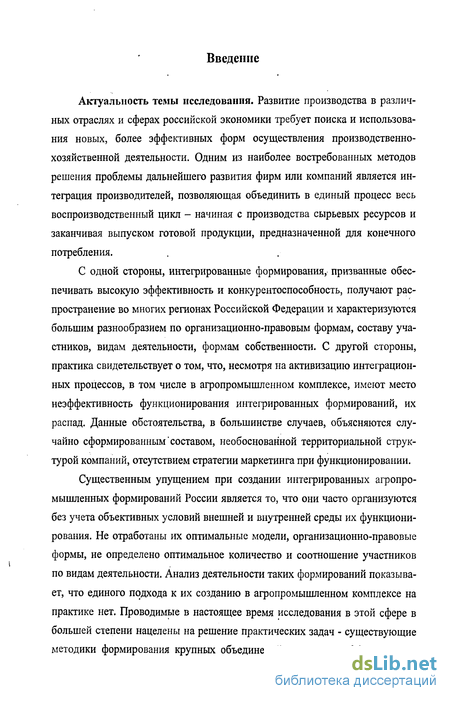 Введение

Актуальность темы исследования. Развитие производства в различных отраслях и сферах российской экономики требует поиска и использования новых, более эффективных форм осуществления производственно-хозяйственной деятельности. Одним из наиболее востребованных методов решения проблемы дальнейшего развития фирм или компаний является интеграция производителей, позволяющая объединить в единый процесс весь воспроизводственный цикл – начиная с производства сырьевых ресурсов и заканчивая выпуском готовой продукции, предназначенной для конечного потребления.

С одной стороны, интегрированные формирования, призванные обеспечивать высокую эффективность и конкурентоспособность, получают распространение во многих регионах Российской Федерации и характеризуются большим разнообразием по организационно-правовым формам, составу участников, видам деятельности, формам собственности. С другой стороны, практика свидетельствует о том, что, несмотря на активизацию интеграционных процессов, в том числе в агропромышленном комплексе, имеют место неэффективность функционирования интегрированных формирований, их распад. Данные обстоятельства, в большинстве случаев, объясняются случайно сформированным составом, необоснованной территориальной структурой компаний, отсутствием стратегии маркетинга при функционировании.

Существенным упущением при создании интегрированных агропромышленных формирований России является то, что они часто организуются без учета объективных условий внешней и внутренней среды их функционирования. Не отработаны их оптимальные модели, организационно-правовые формы, не определено оптимальное количество и соотношение участников по видам деятельности. Анализ деятельности таких формирований показывает, что единого подхода к их созданию в агропромышленном комплексе на практике нет. Проводимые в настоящее время исследования в этой сфере в большей степени нацелены на решение практических задач - существующие методики формирования крупных объедине

dsLib.net
библиотека диссертаций